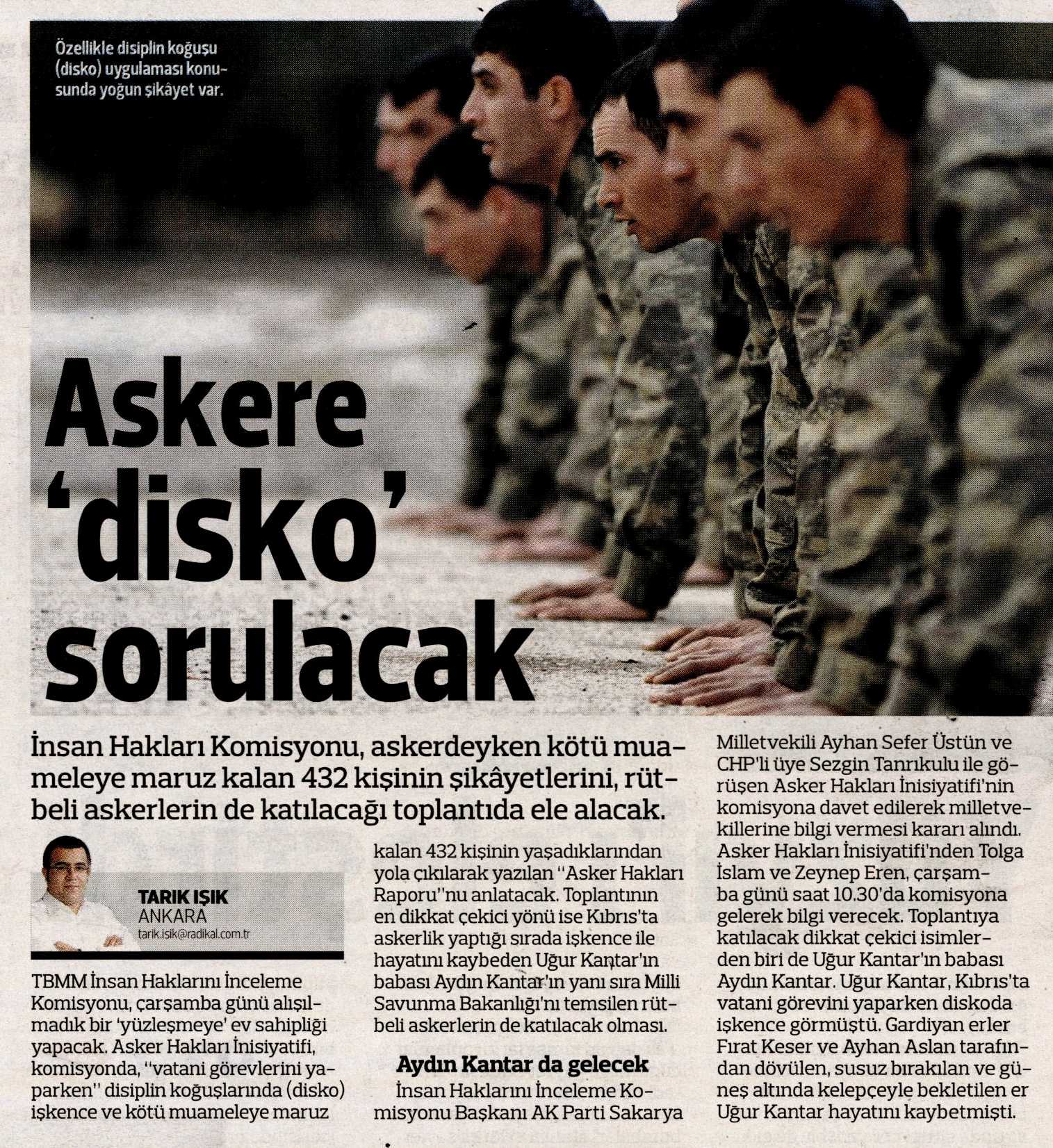 Özellikle disiplin koğuşu (disko) uygulaması konusunda yoğun şikâyet var.

Askere 'disko' sorulacak

İnsan Hakları Komisyonu, askerdeyken kötü muameleye maruz kalan 432 kişinin şikâyetlerini, rütbeli askerlerin de katılacağı toplantıda ele alacak.

TARIK IŞIK
ANKARA
tarik.isik@radikal.com.tr

TBMM İnsan Haklarını İnceleme Komisyonu, çarşamba günü alışılmadık bir 'yüzleşmeye' ev sahipliği yapacak. Asker Hakları İnisiyatifi, komisyonda, "vatani görevlerini yaparken" disiplin koğuşlarında (disko) işkence ve kötü muameleye maruz kalan 432 kişinin yaşadıklarından yola çıkılarak yazılan "Asker Hakları Raporu"nu anlatacak. Toplantının en dikkat çekici yönü ise Kıbrıs'ta askerlik yaptığı sırada işkence ile hayatını kaybeden Uğur Kantar'ın babası Aydın Kantar'ın yanı sıra Milli Savunma Bakanlığı'nı temsilen rütbeli askerlerin de katılacak olması.

Aydın Kantar da gelecek

İnsan Haklarını İnceleme Komisyonu Başkanı AK Parti Sakarya Milletvekili Ayhan Sefer Üstün ve CHP'li üye Sezgin Tanrıkulu ile görüşen Asker Hakları İnisiyatifi'nin komisyona davet edilerek milletvekillerine bilgi vermesi kararı alındı. Asker Hakları İnisiyatifi'nden Tolga İslam ve Zeynep Eren, çarşamba günü saat 10.30'da komisyona gelerek bilgi verecek. Toplantıya katılacak dikkat çekici isimlerden biri de Uğur Kantar'ın babası Aydın Kantar. Uğur Kantar, Kıbrıs'ta vatani görevini yaparken diskoda işkence görmüştü. Gardiyan erler Fırat Keser ve Ayhan Aslan tarafından dövülen, susuz bırakılan ve güneş altında kelepçeyle bekletilen er Uğur Kantar hayatını kaybetmişti.